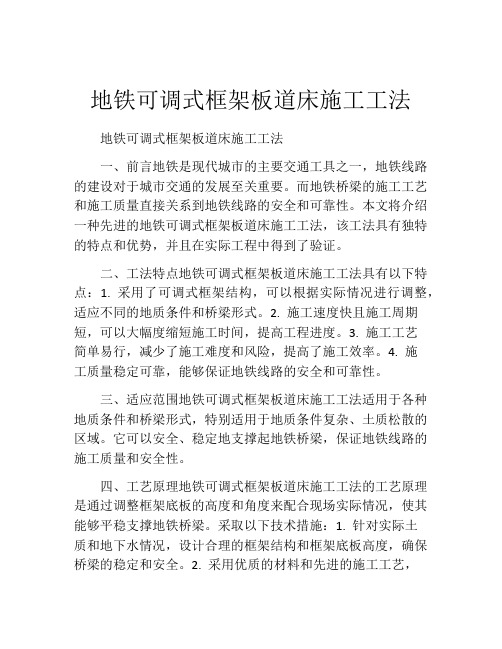 地铁可调式框架板道床施工工法

地铁可调式框架板道床施工工法

一、前言地铁是现代城市的主要交通工具之一，地铁线路的建设对于城市交通的发展至关重要。而地铁桥梁的施工工艺和施工质量直接关系到地铁线路的安全和可靠性。本文将介绍一种先进的地铁可调式框架板道床施工工法，该工法具有独特的特点和优势，并且在实际工程中得到了验证。

二、工法特点地铁可调式框架板道床施工工法具有以下特点：1. 采用了可调式框架结构，可以根据实际情况进行调整，适应不同的地质条件和桥梁形式。2. 施工速度快且施工周期短，可以大幅度缩短施工时间，提高工程进度。3. 施工工艺简单易行，减少了施工难度和风险，提高了施工效率。4. 施工质量稳定可靠，能够保证地铁线路的安全和可靠性。

三、适应范围地铁可调式框架板道床施工工法适用于各种地质条件和桥梁形式，特别适用于地质条件复杂、土质松散的区域。它可以安全、稳定地支撑起地铁桥梁，保证地铁线路的施工质量和安全性。

四、工艺原理地铁可调式框架板道床施工工法的工艺原理是通过调整框架底板的高度和角度来配合现场实际情况，使其能够平稳支撑地铁桥梁。采取以下技术措施：1. 针对实际土质和地下水情况，设计合理的框架结构和框架底板高度，确保桥梁的稳定和安全。2. 采用优质的材料和先进的施工工艺，